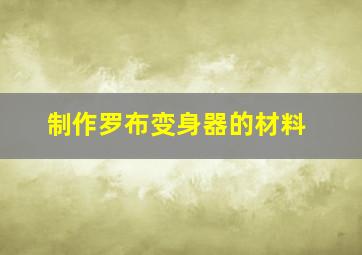 制作罗布变身器的材料